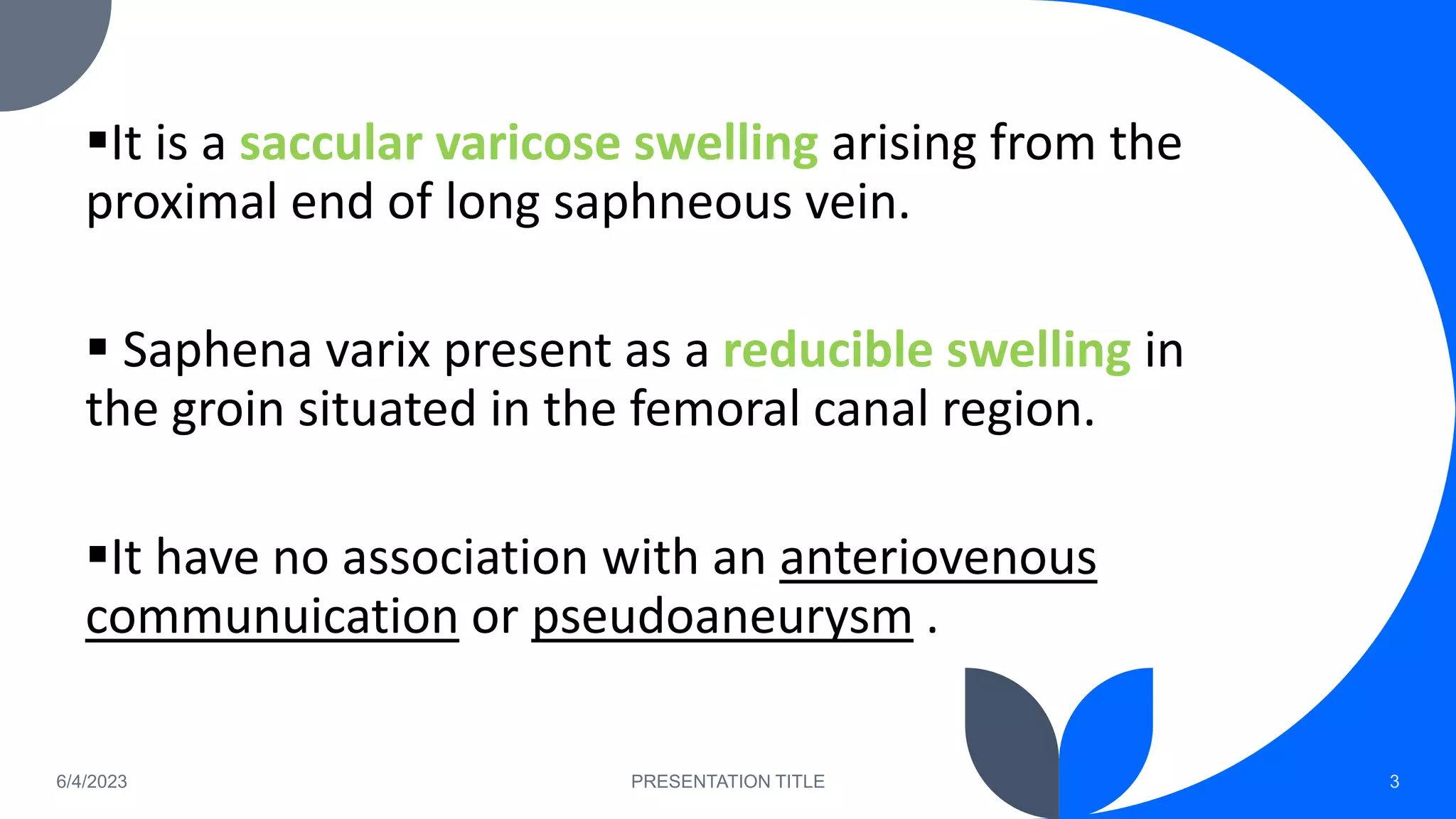 ▪It is a saccular varicose swelling arising from the proximal end of long saphneous vein.

▪ Saphena varix present as a reducible swelling in the groin situated in the femoral canal region.

▪It have no association with an anteriovenous communuication or pseudoaneurysm .

6/4/2023

PRESENTATION TITLE

3